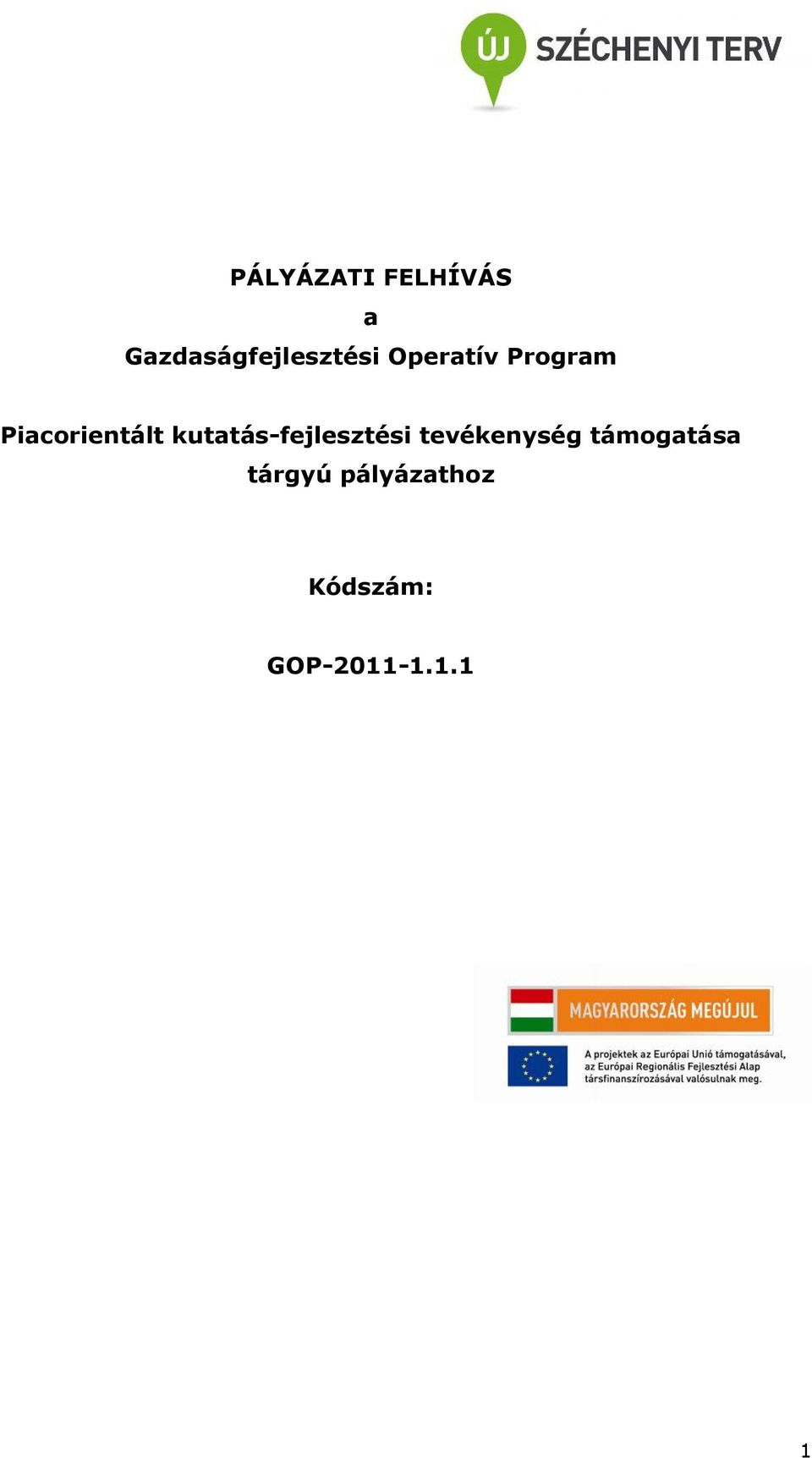 ÚJ SZÉCHENYI TERV

PÁLYÁZATI FELHÍVÁS
a
Gazdaságfejlesztési Operatív Program

Piacorientált kutatás-fejlesztési tevékenység támogatása tárgyú pályázathoz

Kódszám:

GOP-2011-1.1.1

MAGYARORSZÁG MEGÚJUL

A projektek az Európai Unió támogatásával, az Európai Regionális Fejlesztési Alap társfinanszírozásával valósulnak meg.

1